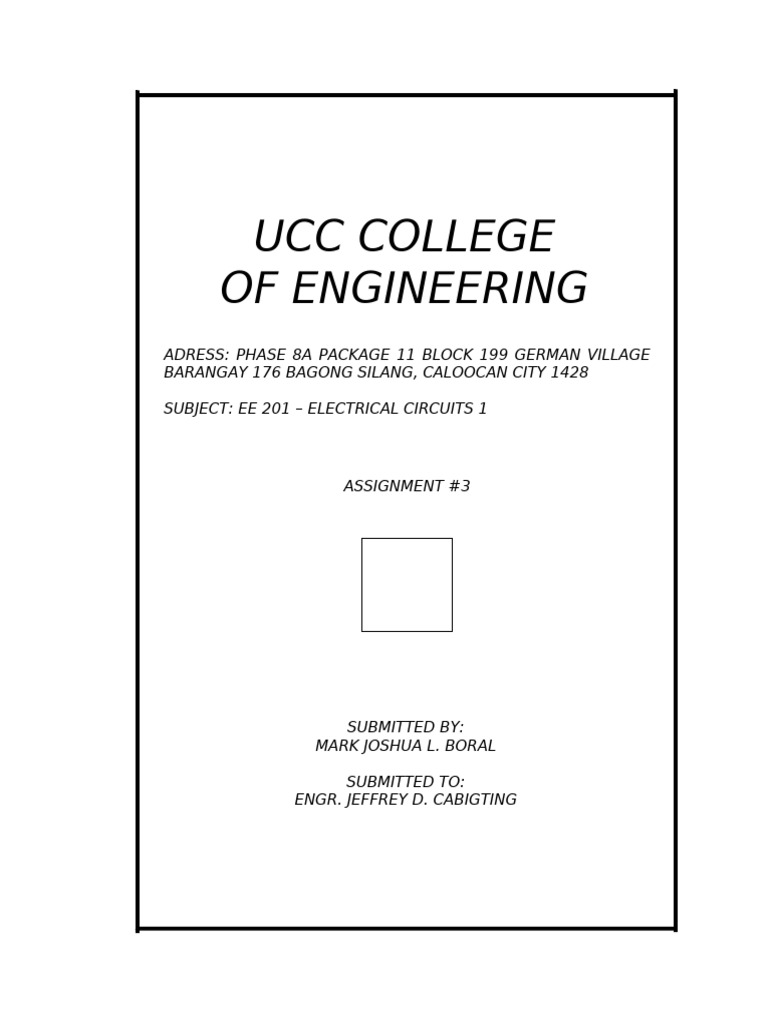 UCC COLLEGE
OF ENGINEERING

ADRESS: PHASE 8A PACKAGE 11 BLOCK 199 GERMAN VILLAGE BARANGAY 176 BAGONG SILANG, CALOOCAN CITY 1428

SUBJECT: EE 201 – ELECTRICAL CIRCUITS 1

ASSIGNMENT #3

SUBMITTED BY:
MARK JOSHUA L. BORAL

SUBMITTED TO:
ENGR. JEFFREY D. CABIGTING